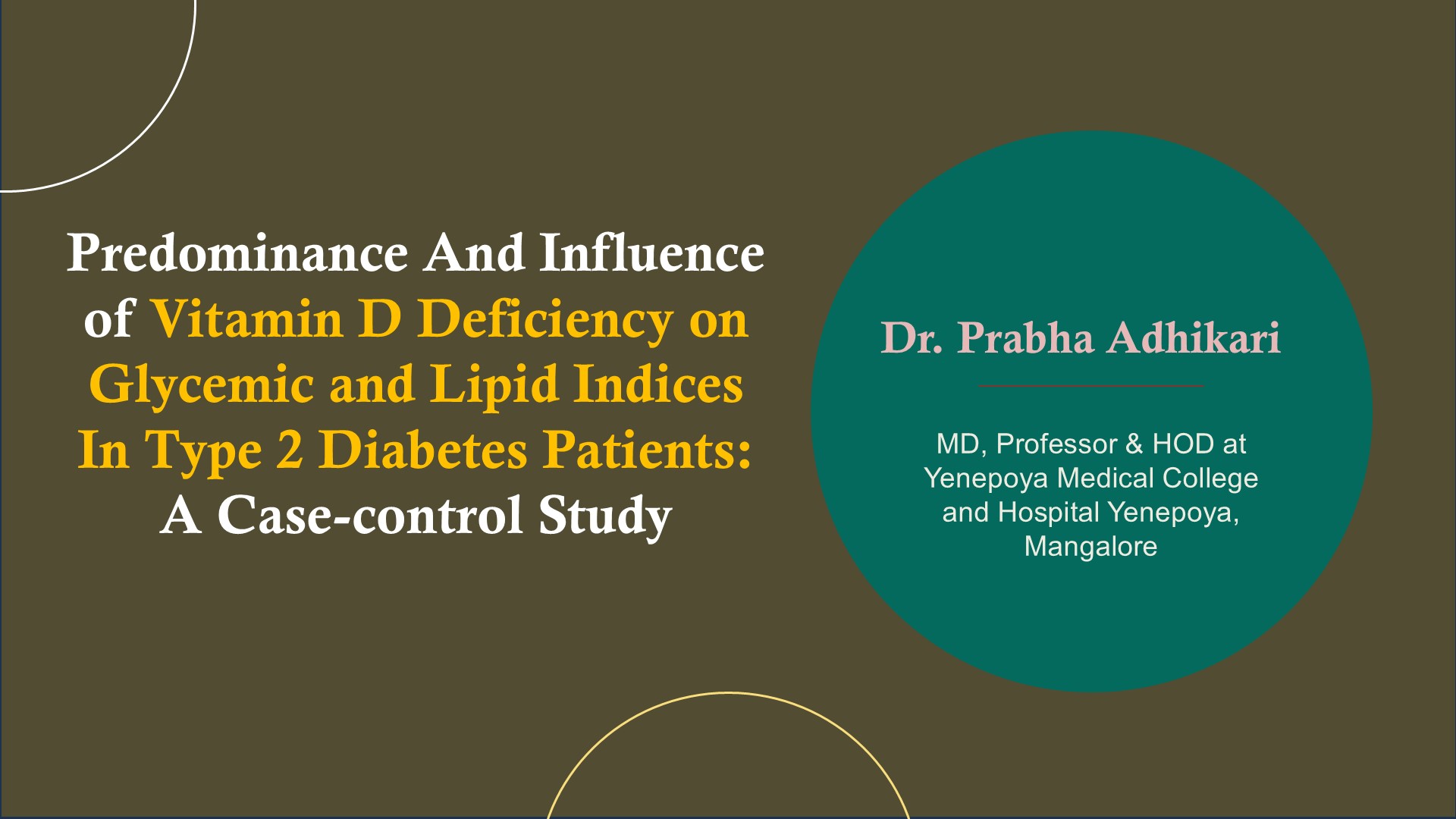 Predominance And Influence of Vitamin D Deficiency on Glycemic and Lipid Indices In Type 2 Diabetes Patients: A Case-control Study

Dr. Prabha Adhikari

MD, Professor & HOD at Yenepoya Medical College and Hospital Yenepoya, Mangalore